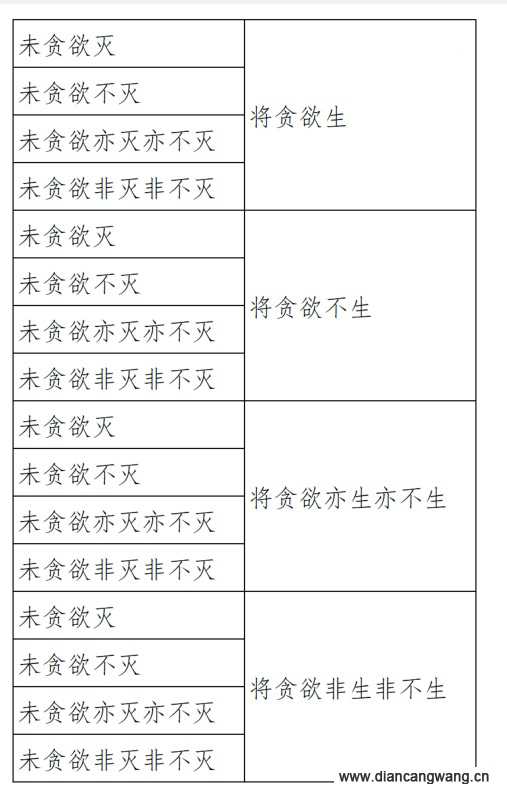 | | |
|---|---|
| 未贪欲灭 | 将贪欲生 |
| 未贪欲不灭 | |
| 未贪欲亦灭亦不灭 | |
| 未贪欲非灭非不灭 | |
| 未贪欲灭 | 将贪欲不生 |
| 未贪欲不灭 | |
| 未贪欲亦灭亦不灭 | |
| 未贪欲非灭非不灭 | |
| 未贪欲灭 | 将贪欲亦生亦不生 |
| 未贪欲不灭 | |
| 未贪欲亦灭亦不灭 | |
| 未贪欲非灭非不灭 | |
| 未贪欲灭 | 将贪欲非生非不生 |
| 未贪欲不灭 | |
| 未贪欲亦灭亦不灭 | |
| 未贪欲非灭非不灭 | |

www.diancangwang.cn